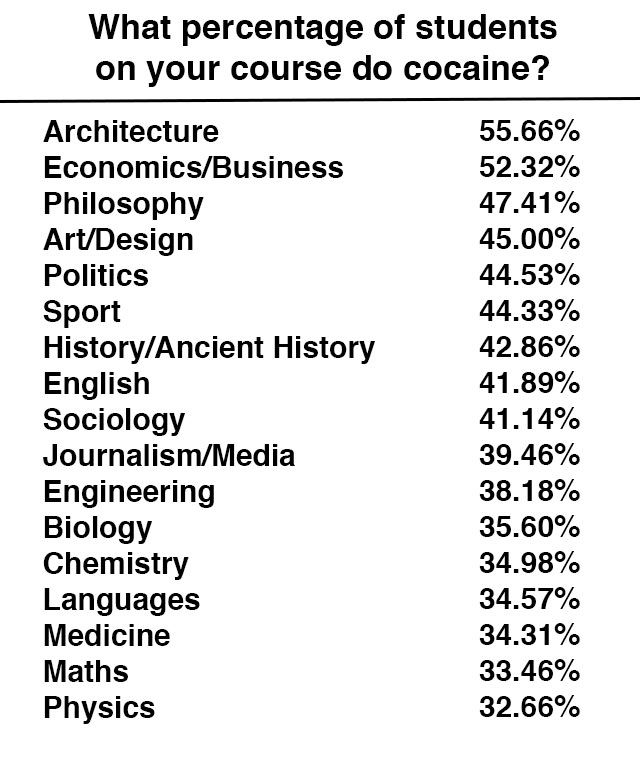 What percentage of students on your course do cocaine?

| | |
|---|---|
| Architecture | 55.66% |
| Economics/Business | 52.32% |
| Philosophy | 47.41% |
| Art/Design | 45.00% |
| Politics | 44.53% |
| Sport | 44.33% |
| History/Ancient History | 42.86% |
| English | 41.89% |
| Sociology | 41.14% |
| Journalism/Media | 39.46% |
| Engineering | 38.18% |
| Biology | 35.60% |
| Chemistry | 34.98% |
| Languages | 34.57% |
| Medicine | 34.31% |
| Maths | 33.46% |
| Physics | 32.66% |